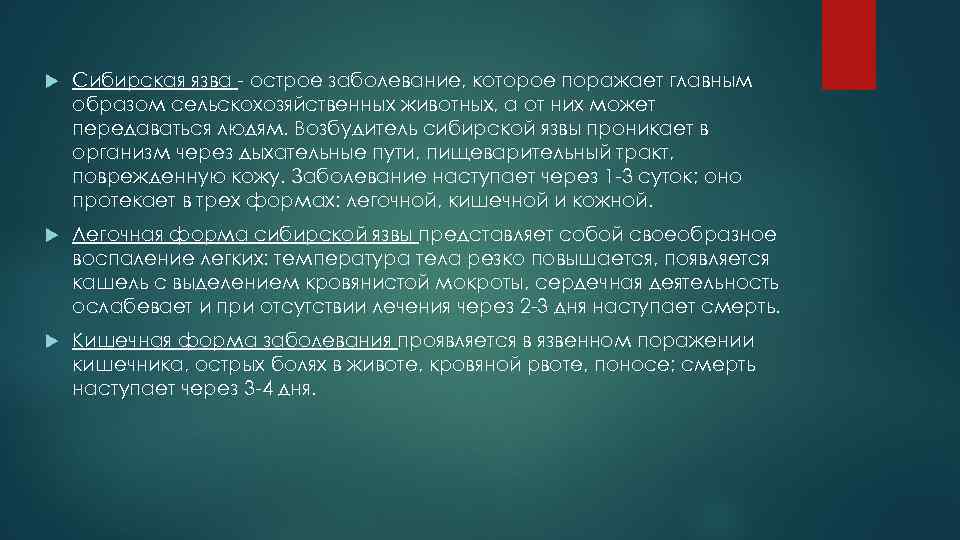 Сибирская язва - острое заболевание, которое поражает главным образом сельскохозяйственных животных, а от них может передаваться людям. Возбудитель сибирской язвы проникает в организм через дыхательные пути, пищеварительный тракт, поврежденную кожу. Заболевание наступает через 1-3 суток; оно протекает в трех формах: легочной, кишечной и кожной.

Легочная форма сибирской язвы представляет собой своеобразное воспаление легких: температура тела резко повышается, появляется кашель с выделением кровянистой мокроты, сердечная деятельность ослабевает и при отсутствии лечения через 2-3 дня наступает смерть.

Кишечная форма заболевания проявляется в язвенном поражении кишечника, острых болях в животе, кровяной рвоте, поносе; смерть наступает через 3-4 дня.